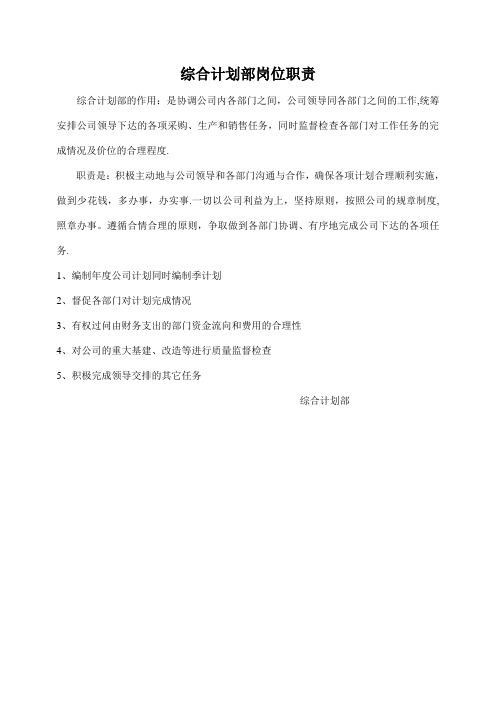 综合计划部岗位职责

综合计划部的作用：是协调公司内各部门之间，公司领导同各部门之间的工作,统筹安排公司领导下达的各项采购、生产和销售任务，同时监督检查各部门对工作任务的完成情况及价位的合理程度.

职责是：积极主动地与公司领导和各部门沟通与合作，确保各项计划合理顺利实施，做到少花钱，多办事，办实事.一切以公司利益为上，坚持原则，按照公司的规章制度，照章办事。遵循合情合理的原则，争取做到各部门协调、有序地完成公司下达的各项任务.

1、编制年度公司计划同时编制季计划

2、督促各部门对计划完成情况

3、有权过问由财务支出的部门资金流向和费用的合理性

4、对公司的重大基建、改造等进行质量监督检查

5、积极完成领导交排的其它任务

综合计划部